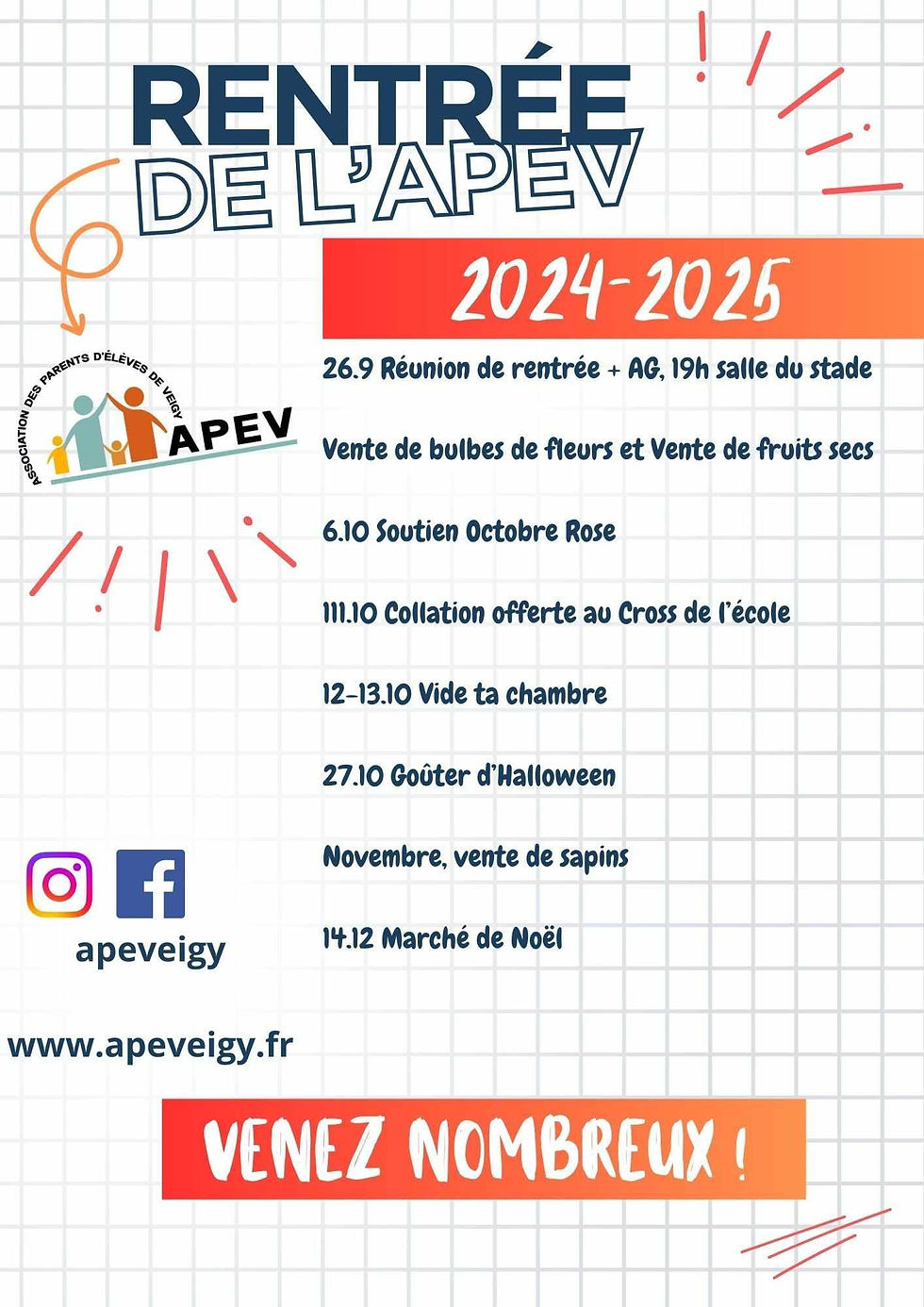 RENTRÉE DE L'APEV

2024-2025

ASSOCIATION DES PARENTS D'ÉLÈVES DE VEIGY
APEV

26.9 Réunion de rentrée + AG, 19h salle du stade

Vente de bulbes de fleurs et Vente de fruits secs

6.10 Soutien Octobre Rose

111.10 Collation offerte au Cross de l'école

12-13.10 Vide ta chambre

27.10 Goûter d'Halloween

Novembre, vente de sapins

14.12 Marché de Noël

apeveigy

www.apeveigy.fr

VENEZ NOMBREUX !